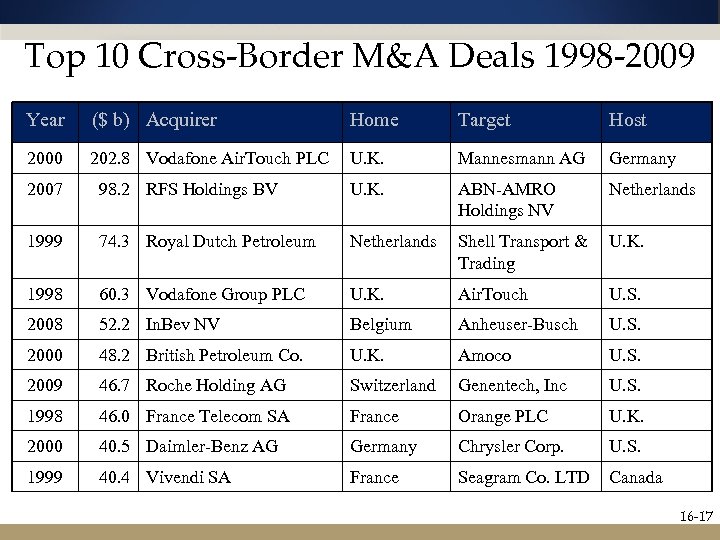 Top 10 Cross-Border M&A Deals 1998-2009

| Year | ($ b) | Acquirer | Home | Target | Host |
|---|---|---|---|---|---|
| 2000 | 202.8 | Vodafone AirTouch PLC | U.K. | Mannesmann AG | Germany |
| 2007 | 98.2 | RFS Holdings BV | U.K. | ABN-AMRO Holdings NV | Netherlands |
| 1999 | 74.3 | Royal Dutch Petroleum | Netherlands | Shell Transport & Trading | U.K. |
| 1998 | 60.3 | Vodafone Group PLC | U.K. | AirTouch | U.S. |
| 2008 | 52.2 | InBev NV | Belgium | Anheuser-Busch | U.S. |
| 2000 | 48.2 | British Petroleum Co. | U.K. | Amoco | U.S. |
| 2009 | 46.7 | Roche Holding AG | Switzerland | Genentech, Inc | U.S. |
| 1998 | 46.0 | France Telecom SA | France | Orange PLC | U.K. |
| 2000 | 40.5 | Daimler-Benz AG | Germany | Chrysler Corp. | U.S. |
| 1999 | 40.4 | Vivendi SA | France | Seagram Co. LTD | Canada |

16-17